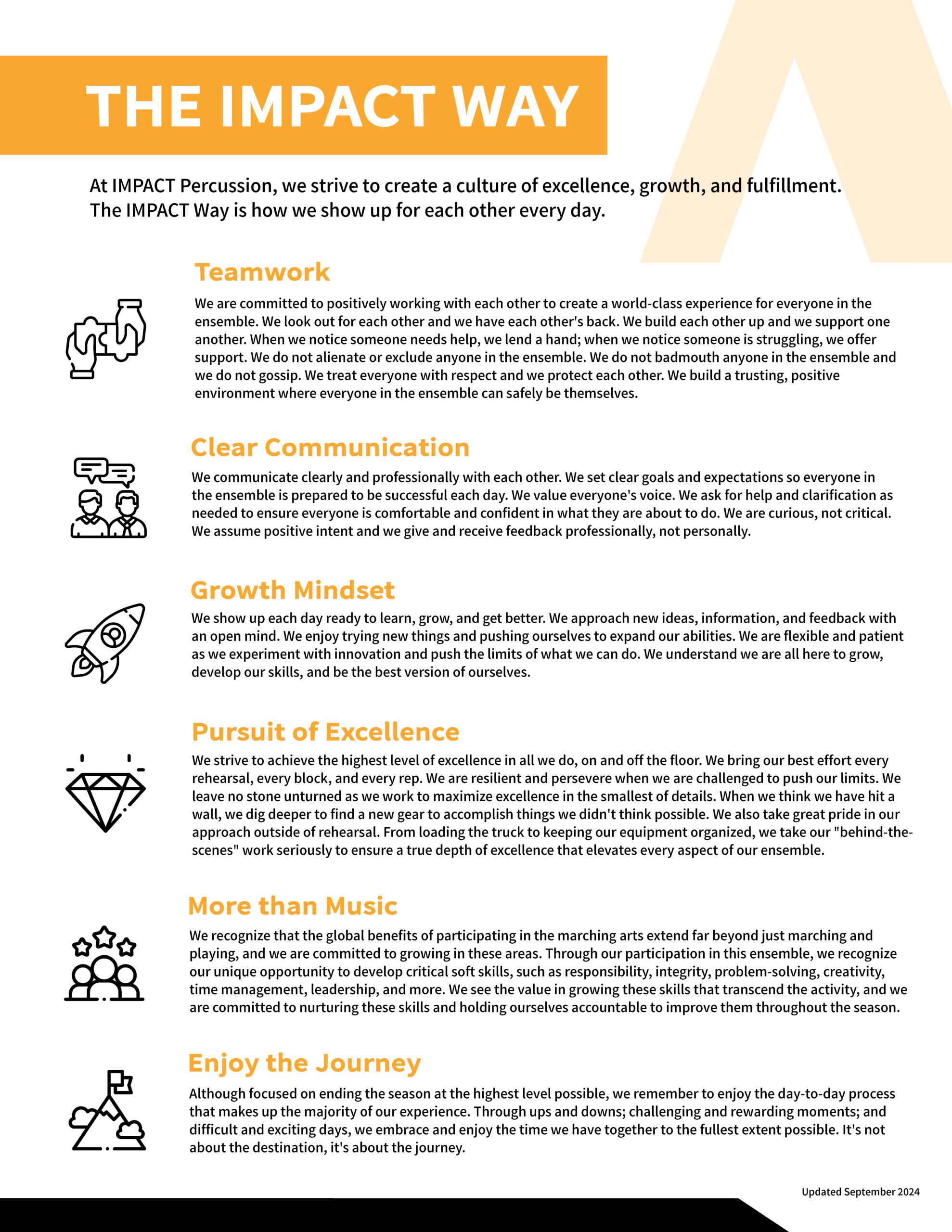 THE IMPACT WAY

At IMPACT Percussion, we strive to create a culture of excellence, growth, and fulfillment. The IMPACT Way is how we show up for each other every day.

Teamwork

We are committed to positively working with each other to create a world-class experience for everyone in the ensemble. We look out for each other and we have each other's back. We build each other up and we support one another. When we notice someone needs help, we lend a hand; when we notice someone is struggling, we offer support. We do not alienate or exclude anyone in the ensemble. We do not badmouth anyone in the ensemble and we do not gossip. We treat everyone with respect and we protect each other. We build a trusting, positive environment where everyone in the ensemble can safely be themselves.

Clear Communication

We communicate clearly and professionally with each other. We set clear goals and expectations so everyone in the ensemble is prepared to be successful each day. We value everyone's voice. We ask for help and clarification as needed to ensure everyone is comfortable and confident in what they are about to do. We are curious, not critical. We assume positive intent and we give and receive feedback professionally, not personally.

Growth Mindset

We show up each day ready to learn, grow, and get better. We approach new ideas, information, and feedback with an open mind. We enjoy trying new things and pushing ourselves to expand our abilities. We are flexible and patient as we experiment with innovation and push the limits of what we can do. We understand we are all here to grow, develop our skills, and be the best version of ourselves.

Pursuit of Excellence

We strive to achieve the highest level of excellence in all we do, on and off the floor. We bring our best effort every rehearsal, every block, and every rep. We are resilient and persevere when we are challenged to push our limits. We leave no stone unturned as we work to maximize excellence in the smallest of details. When we think we have hit a wall, we dig deeper to find a new gear to accomplish things we didn't think possible. We also take great pride in our approach outside of rehearsal. From loading the truck to keeping our equipment organized, we take our "behind-the-scenes" work seriously to ensure a true depth of excellence that elevates every aspect of our ensemble.

More than Music

We recognize that the global benefits of participating in the marching arts extend far beyond just marching and playing, and we are committed to growing in these areas. Through our participation in this ensemble, we recognize our unique opportunity to develop critical soft skills, such as responsibility, integrity, problem-solving, creativity, time management, leadership, and more. We see the value in growing these skills that transcend the activity, and we are committed to nurturing these skills and holding ourselves accountable to improve them throughout the season.

Enjoy the Journey

Although focused on ending the season at the highest level possible, we remember to enjoy the day-to-day process that makes up the majority of our experience. Through ups and downs; challenging and rewarding moments; and difficult and exciting days, we embrace and enjoy the time we have together to the fullest extent possible. It's not about the destination, it's about the journey.

Updated September 2024